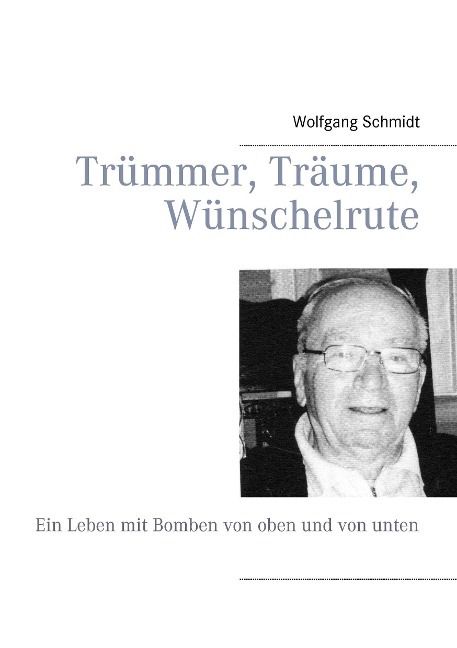 Wolfgang Schmidt

Trümmer, Träume, Wünschelrute

Ein Leben mit Bomben von oben und von unten